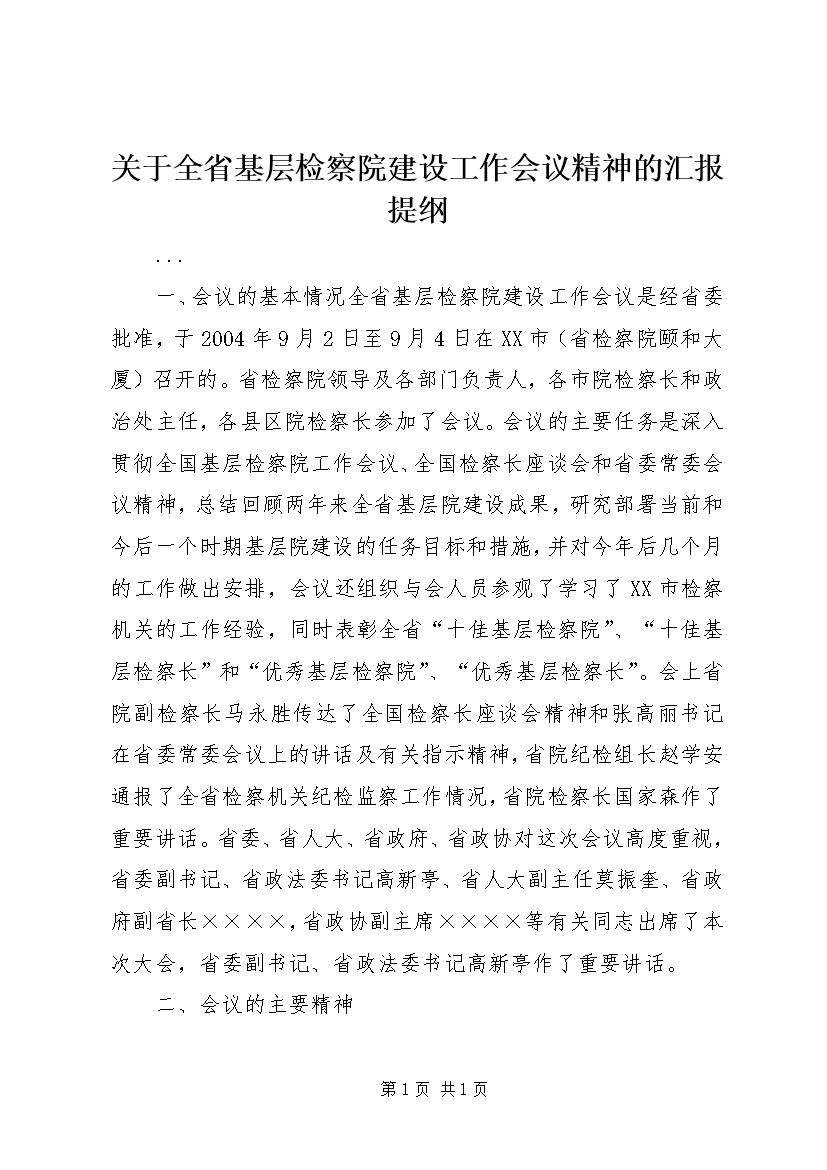 关于全省基层检察院建设工作会议精神的汇报提纲

...

一、会议的基本情况全省基层检察院建设工作会议是经省委批准，于2004年9月2日至9月4日在XX市（省检察院颐和大厦）召开的。省检察院领导及各部门负责人，各市院检察长和政治处主任，各县区院检察长参加了会议。会议的主要任务是深入贯彻全国基层检察院工作会议、全国检察长座谈会和省委常委会议精神，总结回顾两年来全省基层院建设成果，研究部署当前和今后一个时期基层院建设的任务目标和措施，并对今年后几个月的工作做出安排，会议还组织与会人员参观了学习了XX市检察机关的工作经验，同时表彰全省“十佳基层检察院”、“十佳基层检察长”和“优秀基层检察院”、“优秀基层检察长”。会上省院副检察长马永胜传达了全国检察长座谈会精神和张高丽书记在省委常委会议上的讲话及有关指示精神，省院纪检组长赵学安通报了全省检察机关纪检监察工作情况，省院检察长国家森作了重要讲话。省委、省人大、省政府、省政协对这次会议高度重视，省委副书记、省政法委书记高新亭、省人大副主任莫振奎、省政府副省长××××，省政协副主席××××等有关同志出席了本次大会，省委副书记、省政法委书记高新亭作了重要讲话。

二、会议的主要精神

第1页 共1页